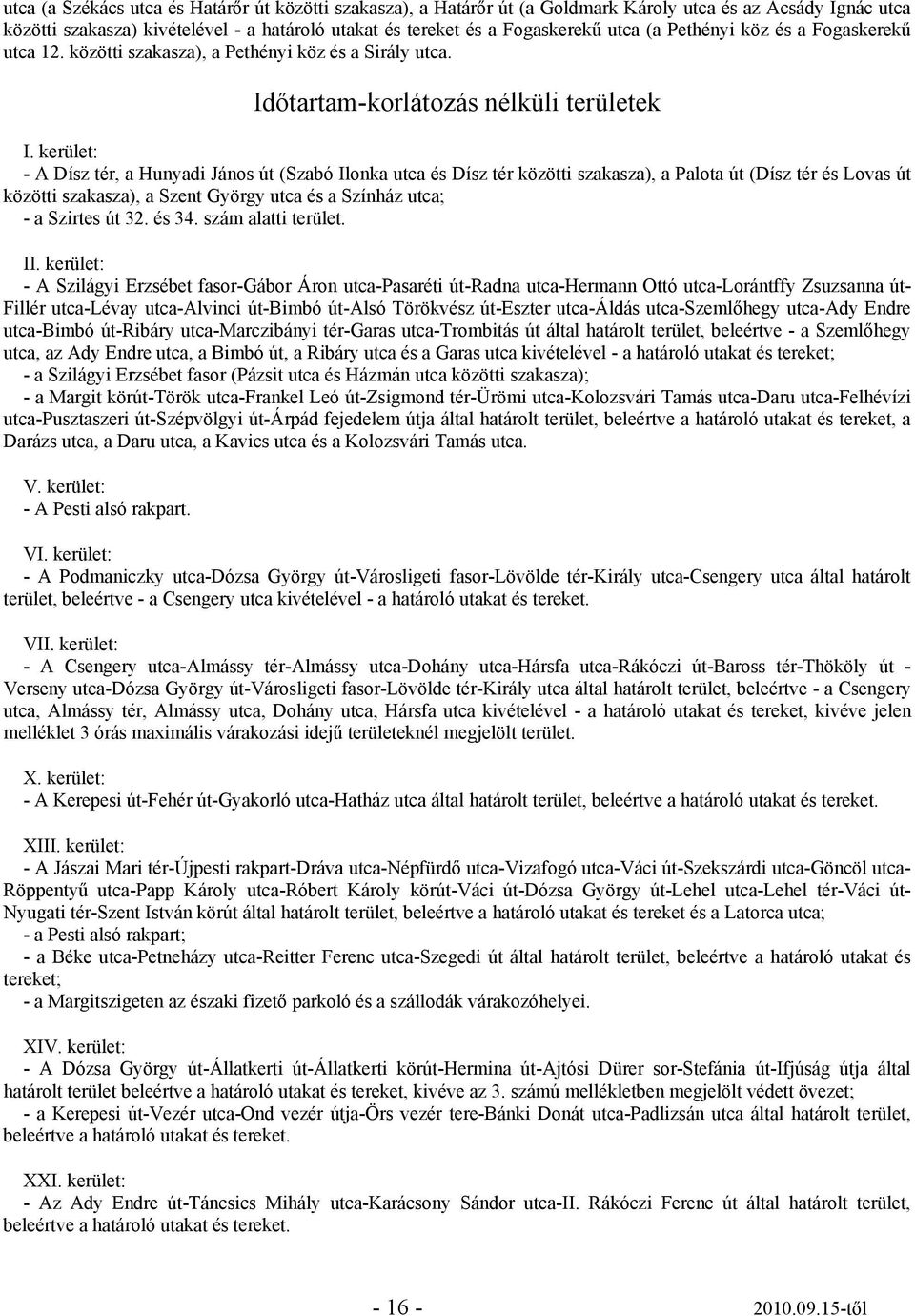 utca (a Székács utca és Határőr út közötti szakasza), a Határőr út (a Goldmark Károly utca és az Acsády Ignác utca közötti szakasza) kivételével - a határoló utakat és tereket és a Fogaskerekű utca (a Pethényi köz és a Fogaskerekű utca 12. közötti szakasza), a Pethényi köz és a Sirály utca.

Időtartam-korlátozás nélküli területek

I. kerület:
- A Dísz tér, a Hunyadi János út (Szabó Ilonka utca és Dísz tér közötti szakasza), a Palota út (Dísz tér és Lovas út közötti szakasza), a Szent György utca és a Színház utca;
- a Szirtes út 32. és 34. szám alatti terület.

II. kerület:
- A Szilágyi Erzsébet fasor-Gábor Áron utca-Pasaréti út-Radna utca-Hermann Ottó utca-Lorántffy Zsuzsanna út-Fillér utca-Lévay utca-Alvinci út-Bimbó út-Alsó Törökvész út-Eszter utca-Áldás utca-Szemlőhegy utca-Ady Endre utca-Bimbó út-Ribáry utca-Marczibányi tér-Garas utca-Trombitás út által határolt terület, beleértve - a Szemlőhegy utca, az Ady Endre utca, a Bimbó út, a Ribáry utca és a Garas utca kivételével - a határoló utakat és tereket;
- a Szilágyi Erzsébet fasor (Pázsit utca és Házmán utca közötti szakasza);
- a Margit körút-Török utca-Frankel Leó út-Zsigmond tér-Ürömi utca-Kolozsvári Tamás utca-Daru utca-Felhévízi utca-Pusztaszeri út-Szépvölgyi út-Árpád fejedelem útja által határolt terület, beleértve a határoló utakat és tereket, a Darázs utca, a Daru utca, a Kavics utca és a Kolozsvári Tamás utca.

V. kerület:
- A Pesti alsó rakpart.

VI. kerület:
- A Podmaniczky utca-Dózsa György út-Városligeti fasor-Lövölde tér-Király utca-Csengery utca által határolt terület, beleértve - a Csengery utca kivételével - a határoló utakat és tereket.

VII. kerület:
- A Csengery utca-Almássy tér-Almássy utca-Dohány utca-Hársfa utca-Rákóczi út-Baross tér-Thököly út - Verseny utca-Dózsa György út-Városligeti fasor-Lövölde tér-Király utca által határolt terület, beleértve - a Csengery utca, Almássy tér, Almássy utca, Dohány utca, Hársfa utca kivételével - a határoló utakat és tereket, kivéve jelen melléklet 3 órás maximális várakozási idejű területeknél megjelölt terület.

X. kerület:
- A Kerepesi út-Fehér út-Gyakorló utca-Hatház utca által határolt terület, beleértve a határoló utakat és tereket.

XIII. kerület:
- A Jászai Mari tér-Újpesti rakpart-Dráva utca-Népfürdő utca-Vizafogó utca-Váci út-Szekszárdi utca-Göncöl utca-Röppentyű utca-Papp Károly utca-Róbert Károly körút-Váci út-Dózsa György út-Lehel utca-Lehel tér-Váci út-Nyugati tér-Szent István körút által határolt terület, beleértve a határoló utakat és tereket és a Latorca utca;
- a Pesti alsó rakpart;
- a Béke utca-Petneházy utca-Reitter Ferenc utca-Szegedi út által határolt terület, beleértve a határoló utakat és tereket;
- a Margitszigeten az északi fizető parkoló és a szállodák várakozóhelyei.

XIV. kerület:
- A Dózsa György út-Állatkerti út-Állatkerti körút-Hermina út-Ajtósi Dürer sor-Stefánia út-Ifjúság útja által határolt terület beleértve a határoló utakat és tereket, kivéve az 3. számú mellékletben megjelölt védett övezet;
- a Kerepesi út-Vezér utca-Ond vezér útja-Örs vezér tere-Bánki Donát utca-Padlizsán utca által határolt terület, beleértve a határoló utakat és tereket.

XXI. kerület:
- Az Ady Endre út-Táncsics Mihály utca-Karácsony Sándor utca-II. Rákóczi Ferenc út által határolt terület, beleértve a határoló utakat és tereket.

- 16 -

2010.09.15-től